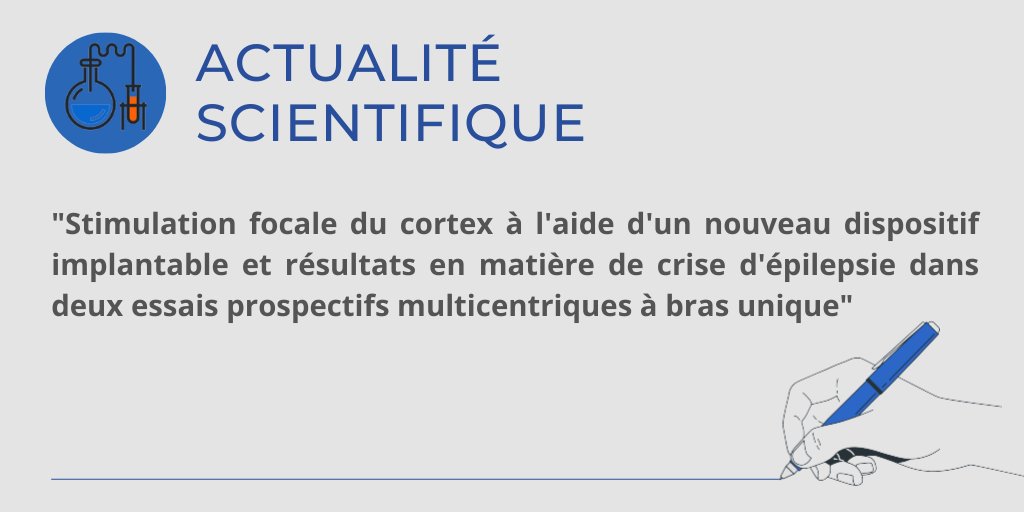 ACTUALITÉ
SCIENTIFIQUE

"Stimulation focale du cortex à l'aide d'un nouveau dispositif implantable et résultats en matière de crise d'épilepsie dans deux essais prospectifs multicentriques à bras unique"